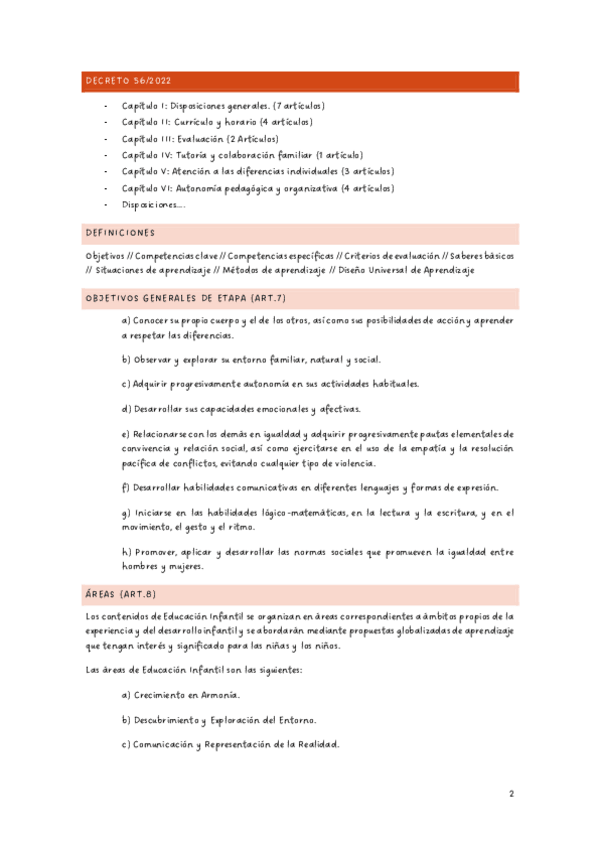 DECRETO 56/2022

- Capítulo I: Disposiciones generales. (7 artículos)
- Capítulo II: Currículo y horario (4 artículos)
- Capítulo III: Evaluación (2 Artículos)
- Capítulo IV: Tutoría y colaboración familiar (1 artículo)
- Capítulo V: Atención a las diferencias individuales (3 artículos)
- Capítulo VI: Autonomía pedagógica y organizativa (4 artículos)
- Disposiciones….

DEFINICIONES

Objetivos // Competencias clave // Competencias específicas // Criterios de evaluación // Saberes básicos // Situaciones de aprendizaje // Métodos de aprendizaje // Diseño Universal de Aprendizaje

OBJETIVOS GENERALES DE ETAPA (ART.7)

a) Conocer su propio cuerpo y el de los otros, así como sus posibilidades de acción y aprender a respetar las diferencias.

b) Observar y explorar su entorno familiar, natural y social.

c) Adquirir progresivamente autonomía en sus actividades habituales.

d) Desarrollar sus capacidades emocionales y afectivas.

e) Relacionarse con los demás en igualdad y adquirir progresivamente pautas elementales de convivencia y relación social, así como ejercitarse en el uso de la empatía y la resolución pacífica de conflictos, evitando cualquier tipo de violencia.

f) Desarrollar habilidades comunicativas en diferentes lenguajes y formas de expresión.

g) Iniciarse en las habilidades lógico-matemáticas, en la lectura y la escritura, y en el movimiento, el gesto y el ritmo.

h) Promover, aplicar y desarrollar las normas sociales que promueven la igualdad entre hombres y mujeres.

ÁREAS (ART.8)

Los contenidos de Educación Infantil se organizan en áreas correspondientes a ámbitos propios de la experiencia y del desarrollo infantil y se abordarán mediante propuestas globalizadas de aprendizaje que tengan interés y significado para las niñas y los niños.

Las áreas de Educación Infantil son las siguientes:

a) Crecimiento en Armonía.

b) Descubrimiento y Exploración del Entorno.

c) Comunicación y Representación de la Realidad.

2